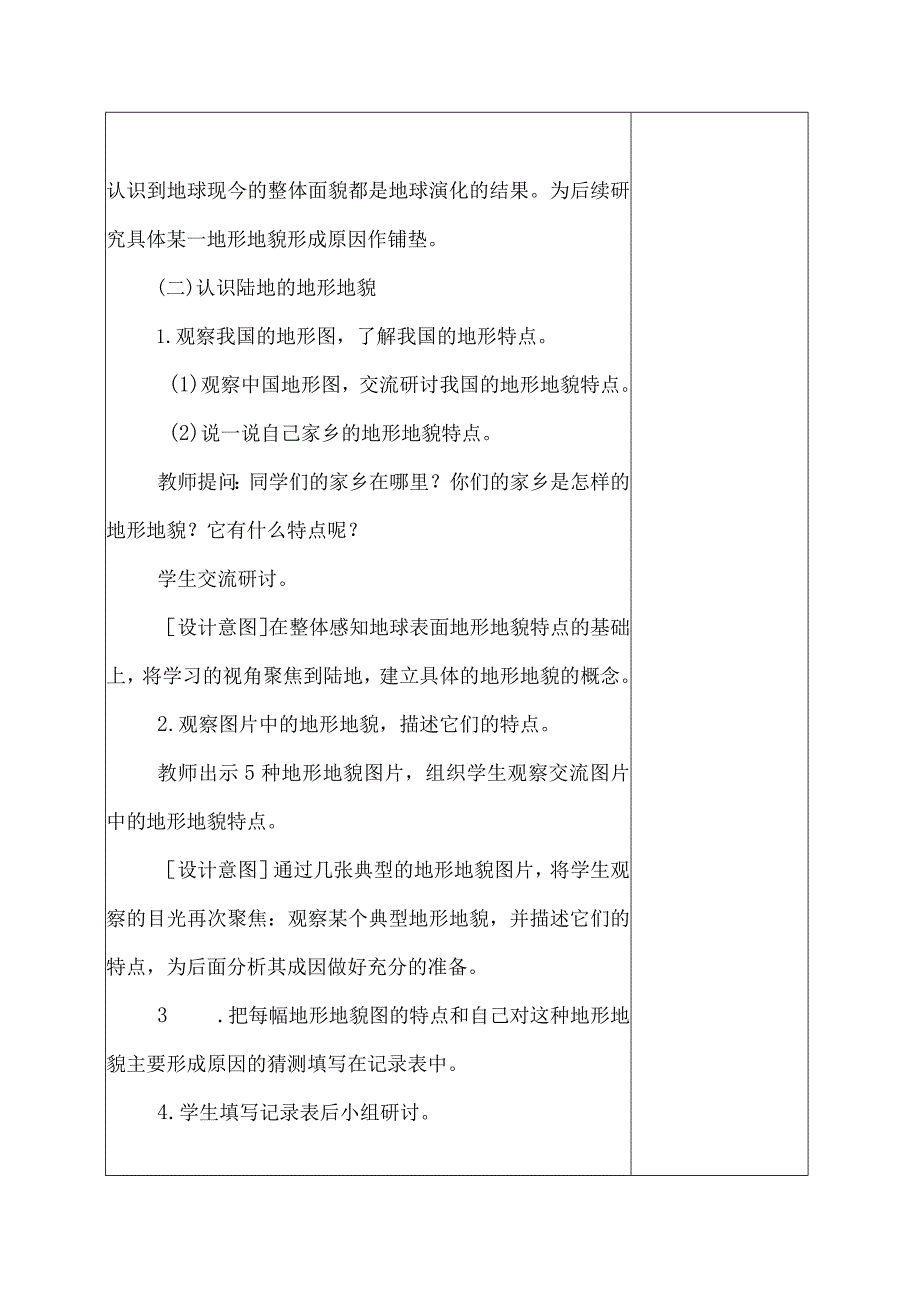 认识到地球现今的整体面貌都是地球演化的结果。为后续研究具体某一地形地貌形成原因作铺垫。

(二)认识陆地的地形地貌

1.观察我国的地形图，了解我国的地形特点。

(1)观察中国地形图，交流研讨我国的地形地貌特点。

(2)说一说自己家乡的地形地貌特点。

教师提问：同学们的家乡在哪里？你们的家乡是怎样的地形地貌？它有什么特点呢？

学生交流研讨。

[设计意图]在整体感知地球表面地形地貌特点的基础上，将学习的视角聚焦到陆地，建立具体的地形地貌的概念。

2.观察图片中的地形地貌，描述它们的特点。

教师出示5种地形地貌图片，组织学生观察交流图片中的地形地貌特点。

[设计意图]通过几张典型的地形地貌图片，将学生观察的目光再次聚焦：观察某个典型地形地貌，并描述它们的特点，为后面分析其成因做好充分的准备。

3 .把每幅地形地貌图的特点和自己对这种地形地貌主要形成原因的猜测填写在记录表中。

4.学生填写记录表后小组研讨。